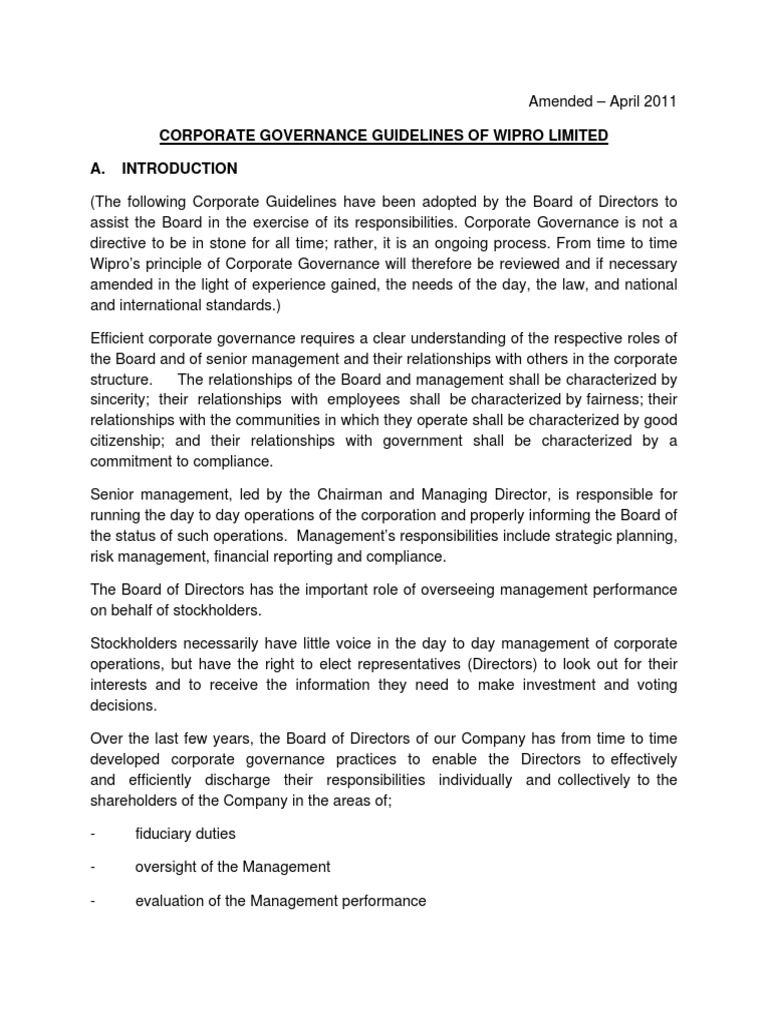 Amended – April 2011

CORPORATE GOVERNANCE GUIDELINES OF WIPRO LIMITED

A. INTRODUCTION

(The following Corporate Guidelines have been adopted by the Board of Directors to assist the Board in the exercise of its responsibilities. Corporate Governance is not a directive to be in stone for all time; rather, it is an ongoing process. From time to time Wipro's principle of Corporate Governance will therefore be reviewed and if necessary amended in the light of experience gained, the needs of the day, the law, and national and international standards.)

Efficient corporate governance requires a clear understanding of the respective roles of the Board and of senior management and their relationships with others in the corporate structure. The relationships of the Board and management shall be characterized by sincerity; their relationships with employees shall be characterized by fairness; their relationships with the communities in which they operate shall be characterized by good citizenship; and their relationships with government shall be characterized by a commitment to compliance.

Senior management, led by the Chairman and Managing Director, is responsible for running the day to day operations of the corporation and properly informing the Board of the status of such operations. Management's responsibilities include strategic planning, risk management, financial reporting and compliance.

The Board of Directors has the important role of overseeing management performance on behalf of stockholders.

Stockholders necessarily have little voice in the day to day management of corporate operations, but have the right to elect representatives (Directors) to look out for their interests and to receive the information they need to make investment and voting decisions.

Over the last few years, the Board of Directors of our Company has from time to time developed corporate governance practices to enable the Directors to effectively and efficiently discharge their responsibilities individually and collectively to the shareholders of the Company in the areas of;

- fiduciary duties

- oversight of the Management

- evaluation of the Management performance